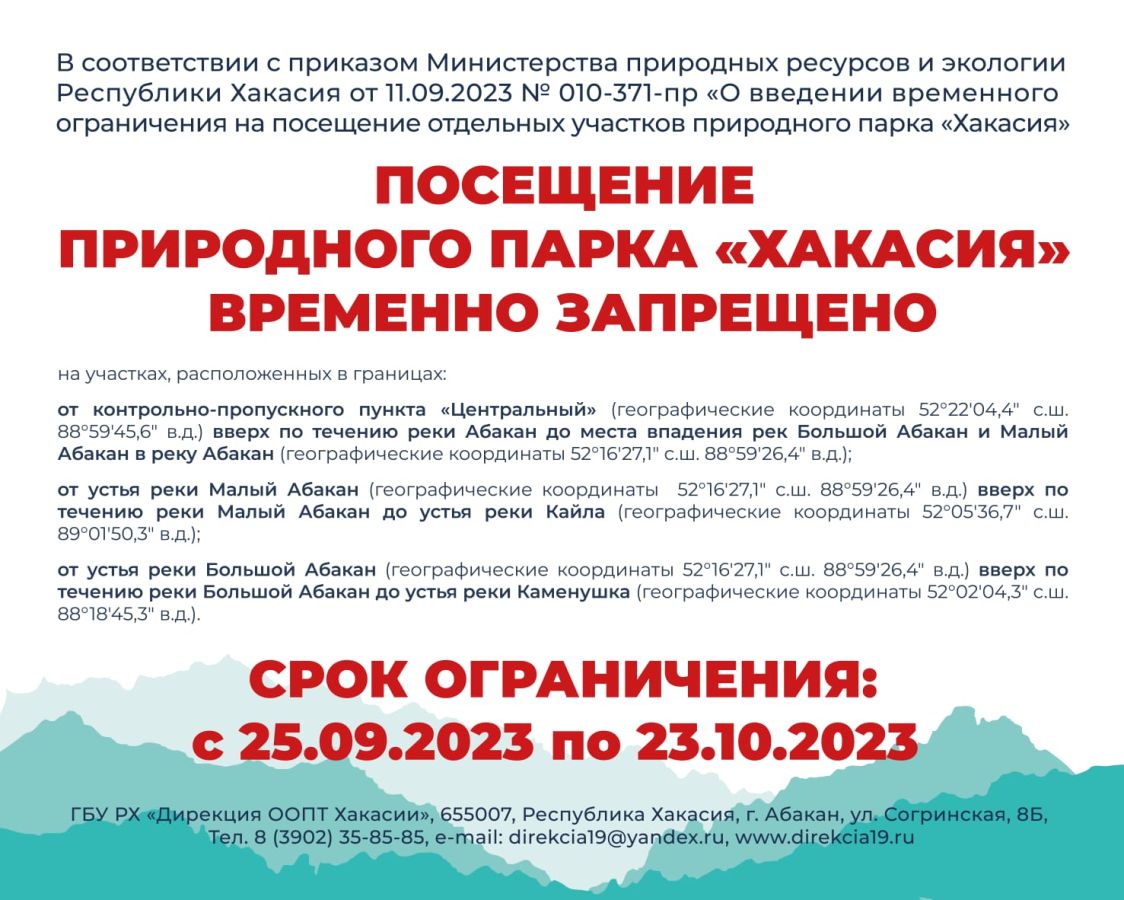 В соответствии с приказом Министерства природных ресурсов и экологии Республики Хакасия от 11.09.2023 № 010-371-пр «О введении временного ограничения на посещение отдельных участков природного парка «Хакасия»

ПОСЕЩЕНИЕ ПРИРОДНОГО ПАРКА «ХАКАСИЯ» ВРЕМЕННО ЗАПРЕЩЕНО

на участках, расположенных в границах:

от контрольно-пропускного пункта «Центральный» (географические координаты 52°22'04,4" с.ш. 88°59'45,6" в.д.) вверх по течению реки Абакан до места впадения рек Большой Абакан и Малый Абакан в реку Абакан (географические координаты 52°16'27,1" с.ш. 88°59'26,4" в.д.);

от устья реки Малый Абакан (географические координаты 52°16'27,1" с.ш. 88°59'26,4" в.д.) вверх по течению реки Малый Абакан до устья реки Кайла (географические координаты 52°05'36,7" с.ш. 89°01'50,3" в.д.);

от устья реки Большой Абакан (географические координаты 52°16'27,1" с.ш. 88°59'26,4" в.д.) вверх по течению реки Большой Абакан до устья реки Каменушка (географические координаты 52°02'04,3" с.ш. 88°18'45,3" в.д.).

СРОК ОГРАНИЧЕНИЯ: с 25.09.2023 по 23.10.2023

ГБУ РХ «Дирекция ООПТ Хакасии», 655007, Республика Хакасия, г. Абакан, ул. Согринская, 8Б, Тел. 8 (3902) 35-85-85, e-mail: direkcia19@yandex.ru, www.direkcia19.ru